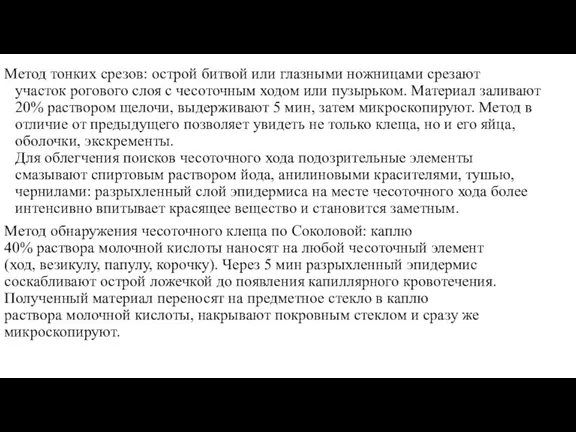 Метод тонких срезов: острой битвой или глазными ножницами срезают участок рогового слоя с чесоточным ходом или пузырьком. Материал заливают 20% раствором щелочи, выдерживают 5 мин, затем микроскопируют. Метод в отличие от предыдущего позволяет увидеть не только клеща, но и его яйца, оболочки, экскременты.

Для облегчения поисков чесоточного хода подозрительные элементы смазывают спиртовым раствором йода, анилиновыми красителями, тушью, чернилами: разрыхленный слой эпидермиса на месте чесоточного хода более интенсивно впитывает красящее вещество и становится заметным.

Метод обнаружения чесоточного клеща по Соколовой: каплю 40% раствора молочной кислоты наносят на любой чесоточный элемент (ход, везикулу, папулу, корочку). Через 5 мин разрыхленный эпидермис соскабливают острой ложечкой до появления капиллярного кровотечения. Полученный материал переносят на предметное стекло в каплю раствора молочной кислоты, накрывают покровным стеклом и сразу же микроскопируют.